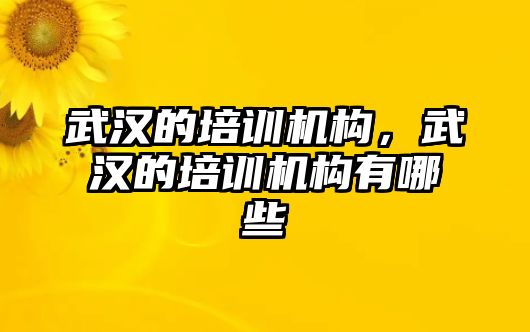 武汉的培训机构，武汉的培训机构有哪些